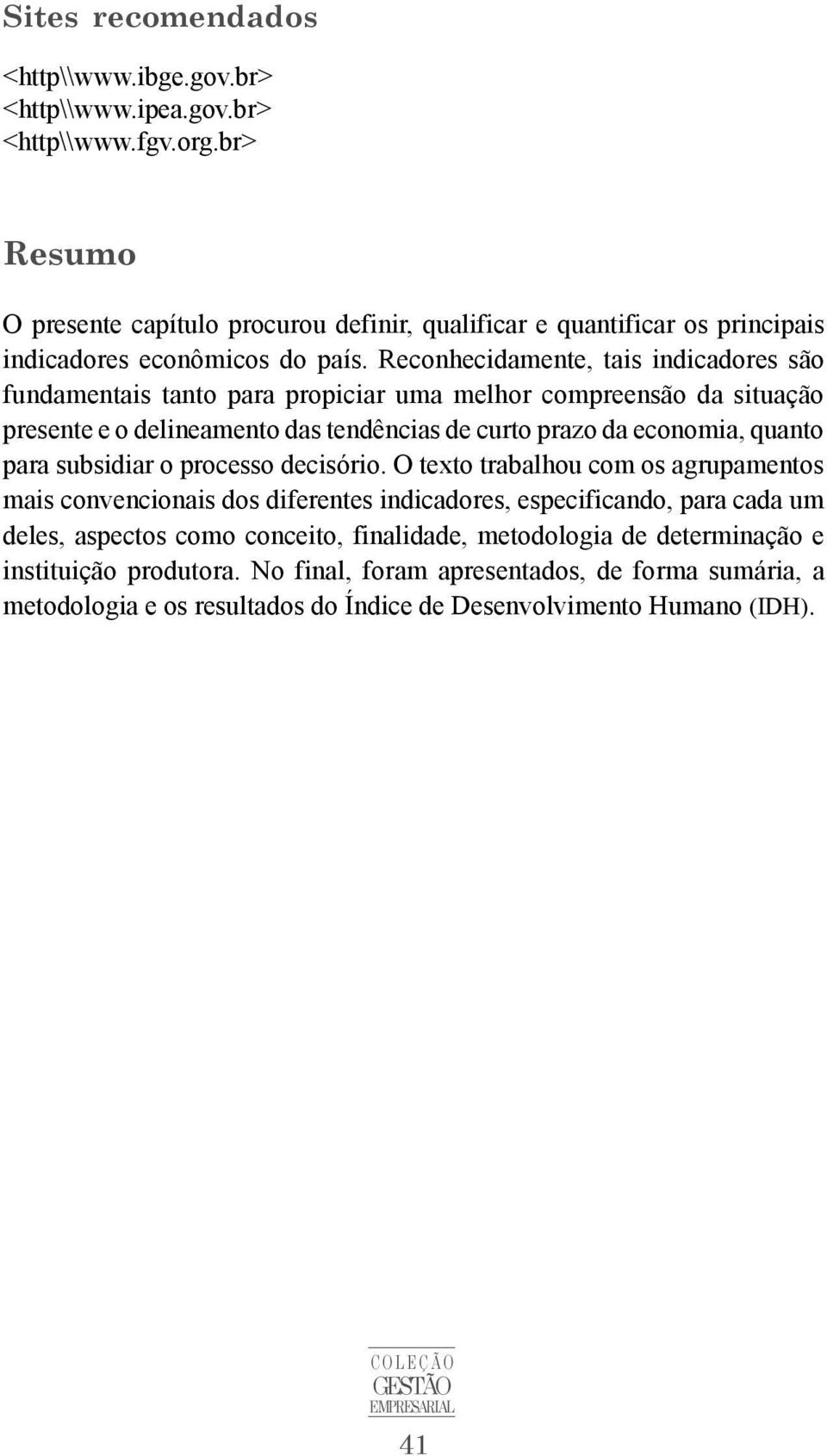 Sites recomendados

<http\\www.ibge.gov.br>
<http\\www.ipea.gov.br>
<http\\www.fgv.org.br>

Resumo

O presente capítulo procurou definir, qualificar e quantificar os principais indicadores econômicos do país. Reconhecidamente, tais indicadores são fundamentais tanto para propiciar uma melhor compreensão da situação presente e o delineamento das tendências de curto prazo da economia, quanto para subsidiar o processo decisório. O texto trabalhou com os agrupamentos mais convencionais dos diferentes indicadores, especificando, para cada um deles, aspectos como conceito, finalidade, metodologia de determinação e instituição produtora. No final, foram apresentados, de forma sumária, a metodologia e os resultados do Índice de Desenvolvimento Humano (IDH).

COLEÇÃO
GESTÃO
EMPRESARIAL

41